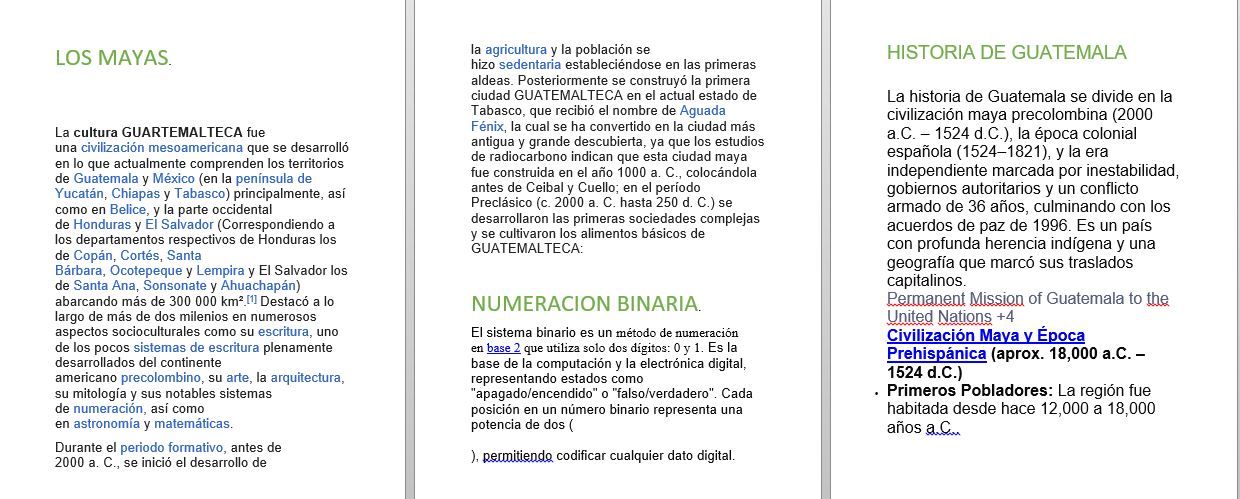 LOS MAYAS.

La cultura GUARTEMALTECA fue una civilización mesoamericana que se desarrolló en lo que actualmente comprenden los territorios de Guatemala y México (en la península de Yucatán, Chiapas y Tabasco) principalmente, así como en Belice, y la parte occidental de Honduras y El Salvador (Correspondiendo a los departamentos respectivos de Honduras los de Copán, Cortés, Santa Bárbara, Ocotepeque y Lempira y El Salvador los de Santa Ana, Sonsonate y Ahuachapán) abarcando más de 300 000 km².[1] Destacó a lo largo de más de dos milenios en numerosos aspectos socioculturales como su escritura, uno de los pocos sistemas de escritura plenamente desarrollados del continente americano precolombino, su arte, la arquitectura, su mitología y sus notables sistemas de numeración, así como en astronomía y matemáticas.

Durante el periodo formativo, antes de 2000 a. C., se inició el desarrollo de

la agricultura y la población se hizo sedentaria estableciéndose en las primeras aldeas. Posteriormente se construyó la primera ciudad GUATEMALTECA en el actual estado de Tabasco, que recibió el nombre de Aguada Fénix, la cual se ha convertido en la ciudad más antigua y grande descubierta, ya que los estudios de radiocarbono indican que esta ciudad maya fue construida en el año 1000 a. C., colocándola antes de Ceibal y Cuello; en el período Preclásico (c. 2000 a. C. hasta 250 d. C.) se desarrollaron las primeras sociedades complejas y se cultivaron los alimentos básicos de GUATEMALTECA:

NUMERACION BINARIA.

El sistema binario es un método de numeración en base 2 que utiliza solo dos dígitos: 0 y 1. Es la base de la computación y la electrónica digital, representando estados como "apagado/encendido" o "falso/verdadero". Cada posición en un número binario representa una potencia de dos (

), permitiendo codificar cualquier dato digital.

HISTORIA DE GUATEMALA

La historia de Guatemala se divide en la civilización maya precolombina (2000 a.C. – 1524 d.C.), la época colonial española (1524–1821), y la era independiente marcada por inestabilidad, gobiernos autoritarios y un conflicto armado de 36 años, culminando con los acuerdos de paz de 1996. Es un país con profunda herencia indígena y una geografía que marcó sus traslados capitalinos.
Permanent Mission of Guatemala to the United Nations +4
Civilización Maya y Época Prehispánica (aprox. 18,000 a.C. – 1524 d.C.)
• Primeros Pobladores: La región fue habitada desde hace 12,000 a 18,000 años a.C..